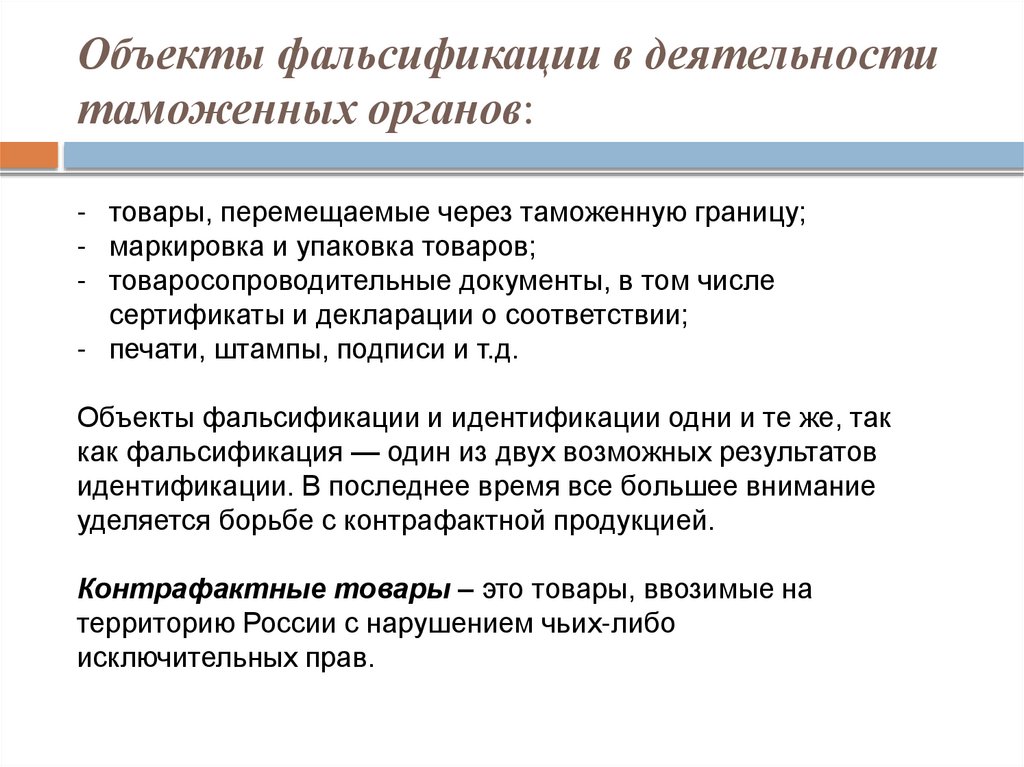 Объекты фальсификации в деятельности таможенных органов:

- товары, перемещаемые через таможенную границу;
- маркировка и упаковка товаров;
- товаросопроводительные документы, в том числе сертификаты и декларации о соответствии;
- печати, штампы, подписи и т.д.

Объекты фальсификации и идентификации одни и те же, так как фальсификация — один из двух возможных результатов идентификации. В последнее время все большее внимание уделяется борьбе с контрафактной продукцией.

Контрафактные товары – это товары, ввозимые на территорию России с нарушением чьих-либо исключительных прав.